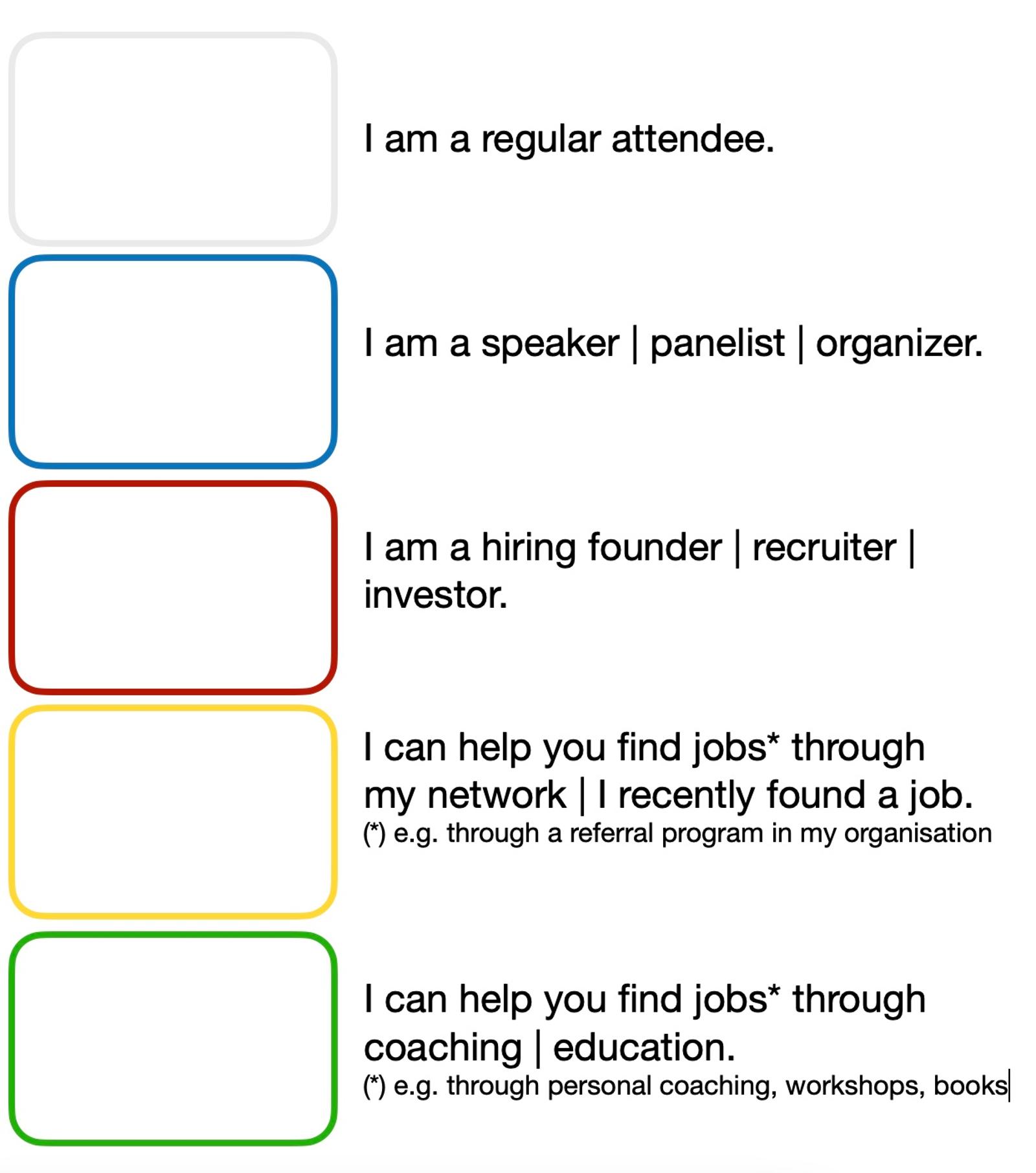 I am a regular attendee.

I am a speaker | panelist | organizer.

I am a hiring founder | recruiter | investor.

I can help you find jobs* through my network | I recently found a job.
(*) e.g. through a referral program in my organisation

I can help you find jobs* through coaching | education.
(*) e.g. through personal coaching, workshops, books